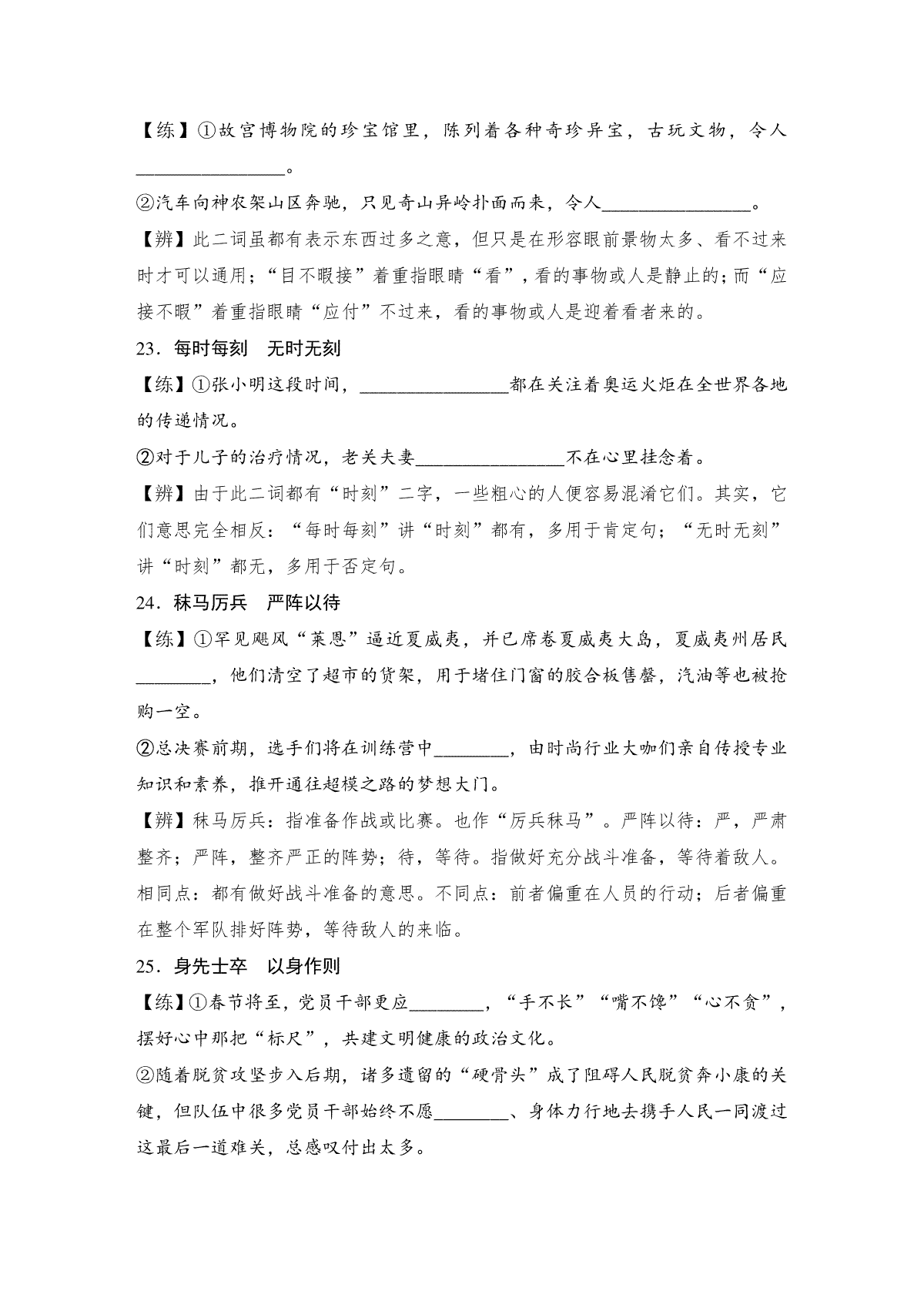 【练】①故宫博物院的珍宝馆里，陈列着各种奇珍异宝，古玩文物，令人________________。

②汽车向神农架山区奔驰，只见奇山异岭扑面而来，令人________________。

【辨】此二词虽都有表示东西过多之意，但只是在形容眼前景物太多、看不过来时才可以通用；“目不暇接”着重指眼睛“看”，看的事物或人是静止的；而“应接不暇”着重指眼睛“应付”不过来，看的事物或人是迎着看者来的。

23．每时每刻　无时无刻

【练】①张小明这段时间，________________都在关注着奥运火炬在全世界各地的传递情况。

②对于儿子的治疗情况，老关夫妻________________不在心里挂念着。

【辨】由于此二词都有“时刻”二字，一些粗心的人便容易混淆它们。其实，它们意思完全相反：“每时每刻”讲“时刻”都有，多用于肯定句；“无时无刻”讲“时刻”都无，多用于否定句。

24．秣马厉兵　严阵以待

【练】①罕见飓风“莱恩”逼近夏威夷，并已席卷夏威夷大岛，夏威夷州居民________，他们清空了超市的货架，用于堵住门窗的胶合板售罄，汽油等也被抢购一空。

②总决赛前期，选手们将在训练营中________，由时尚行业大咖们亲自传授专业知识和素养，推开通往超模之路的梦想大门。

【辨】秣马厉兵：指准备作战或比赛。也作“厉兵秣马”。严阵以待：严，严肃整齐；严阵，整齐严正的阵势；待，等待。指做好充分战斗准备，等待着敌人。相同点：都有做好战斗准备的意思。不同点：前者偏重在人员的行动；后者偏重在整个军队排好阵势，等待敌人的来临。

25．身先士卒　以身作则

【练】①春节将至，党员干部更应________，“手不长”“嘴不馋”“心不贪”，摆好心中那把“标尺”，共建文明健康的政治文化。

②随着脱贫攻坚步入后期，诸多遗留的“硬骨头”成了阻碍人民脱贫奔小康的关键，但队伍中很多党员干部始终不愿________、身体力行地去携手人民一同渡过这最后一道难关，总感叹付出太多。